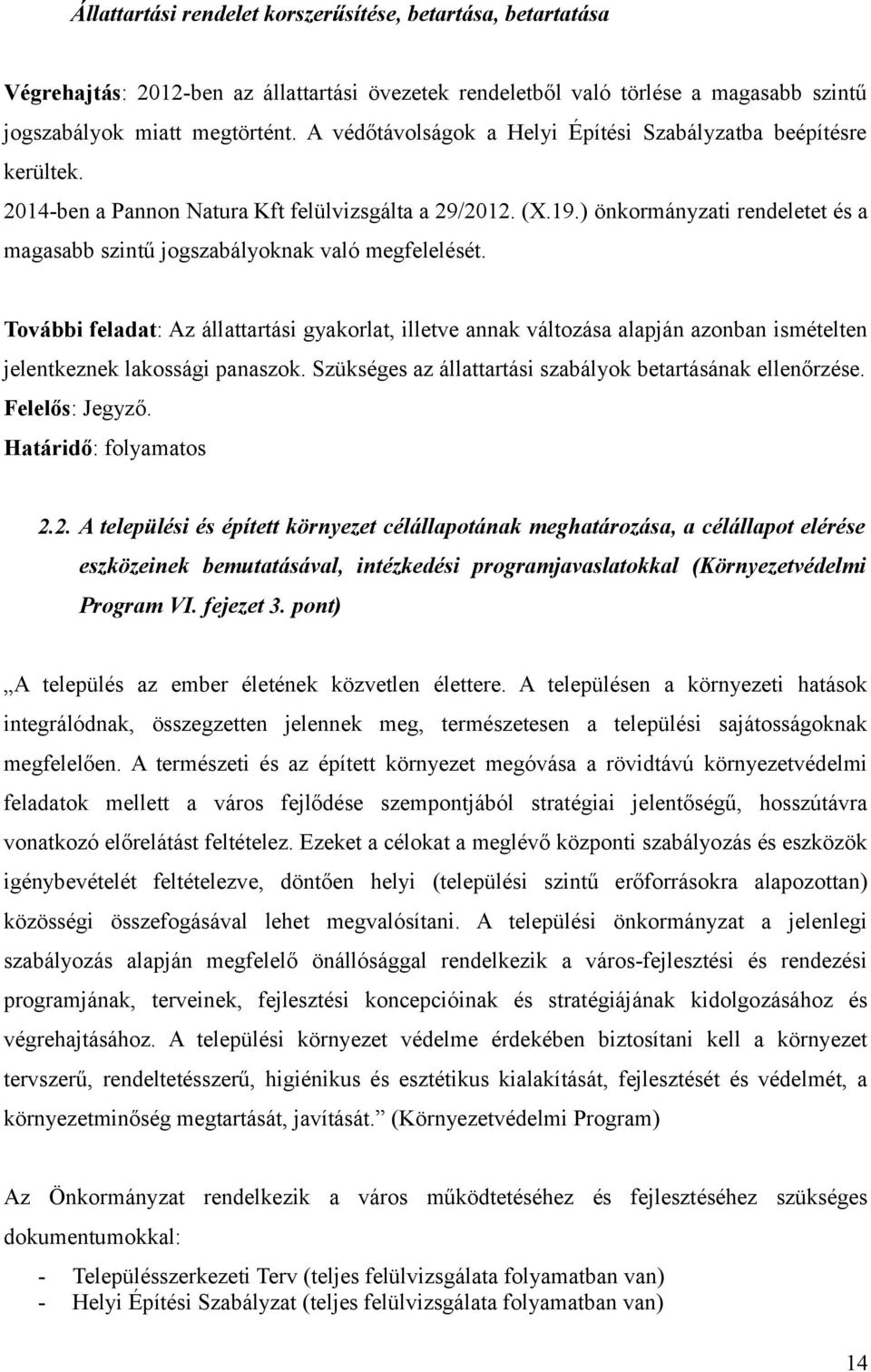 Állattartási rendelet korszerűsítése, betartása, betartatása

Végrehajtás: 2012-ben az állattartási övezetek rendeletből való törlése a magasabb szintű jogszabályok miatt megtörtént. A védőtávolságok a Helyi Építési Szabályzatba beépítésre kerültek.
2014-ben a Pannon Natura Kft felülvizsgálta a 29/2012. (X.19.) önkormányzati rendeletet és a magasabb szintű jogszabályoknak való megfelelését.

További feladat: Az állattartási gyakorlat, illetve annak változása alapján azonban ismételten jelentkeznek lakossági panaszok. Szükséges az állattartási szabályok betartásának ellenőrzése.
Felelős: Jegyző.
Határidő: folyamatos

2.2. A települési és épített környezet célállapotának meghatározása, a célállapot elérése eszközeinek bemutatásával, intézkedési programjavaslatokkal (Környezetvédelmi Program VI. fejezet 3. pont)

„A település az ember életének közvetlen élettere. A településen a környezeti hatások integrálódnak, összegzetten jelennek meg, természetesen a települési sajátosságoknak megfelelően. A természeti és az épített környezet megóvása a rövidtávú környezetvédelmi feladatok mellett a város fejlődése szempontjából stratégiai jelentőségű, hosszútávra vonatkozó előrelátást feltételez. Ezeket a célokat a meglévő központi szabályozás és eszközök igénybevételét feltételezve, döntően helyi (települési szintű erőforrásokra alapozottan) közösségi összefogásával lehet megvalósítani. A települési önkormányzat a jelenlegi szabályozás alapján megfelelő önállósággal rendelkezik a város-fejlesztési és rendezési programjának, terveinek, fejlesztési koncepcióinak és stratégiájának kidolgozásához és végrehajtásához. A települési környezet védelme érdekében biztosítani kell a környezet tervszerű, rendeltetésszerű, higiénikus és esztétikus kialakítását, fejlesztését és védelmét, a környezetminőség megtartását, javítását.” (Környezetvédelmi Program)

Az Önkormányzat rendelkezik a város működtetéséhez és fejlesztéséhez szükséges dokumentumokkal:

- Településszerkezeti Terv (teljes felülvizsgálata folyamatban van)
- Helyi Építési Szabályzat (teljes felülvizsgálata folyamatban van)

14